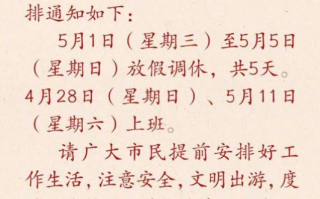 排通知如下：

5月1日（星期三）至5月5日（星期日）放假调休，共5天。4月28日（星期日）、5月11日（星期六）上班。

请广大市民提前安排好工作生活，注意安全，文明出游，度